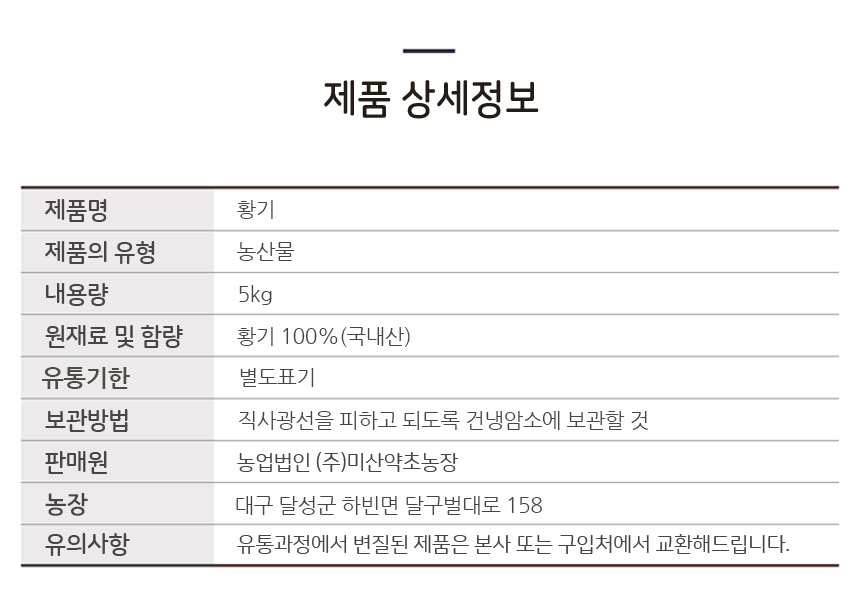 제품 상세정보

| 제품명 | 황기 |
|---|---|
| 제품의 유형 | 농산물 |
| 내용량 | 5kg |
| 원재료 및 함량 | 황기 100%(국내산) |
| 유통기한 | 별도표기 |
| 보관방법 | 직사광선을 피하고 되도록 건냉암소에 보관할 것 |
| 판매원 | 농업법인 (주)미산약초농장 |
| 농장 | 대구 달성군 하빈면 달구벌대로 158 |
| 유의사항 | 유통과정에서 변질된 제품은 본사 또는 구입처에서 교환해드립니다. |